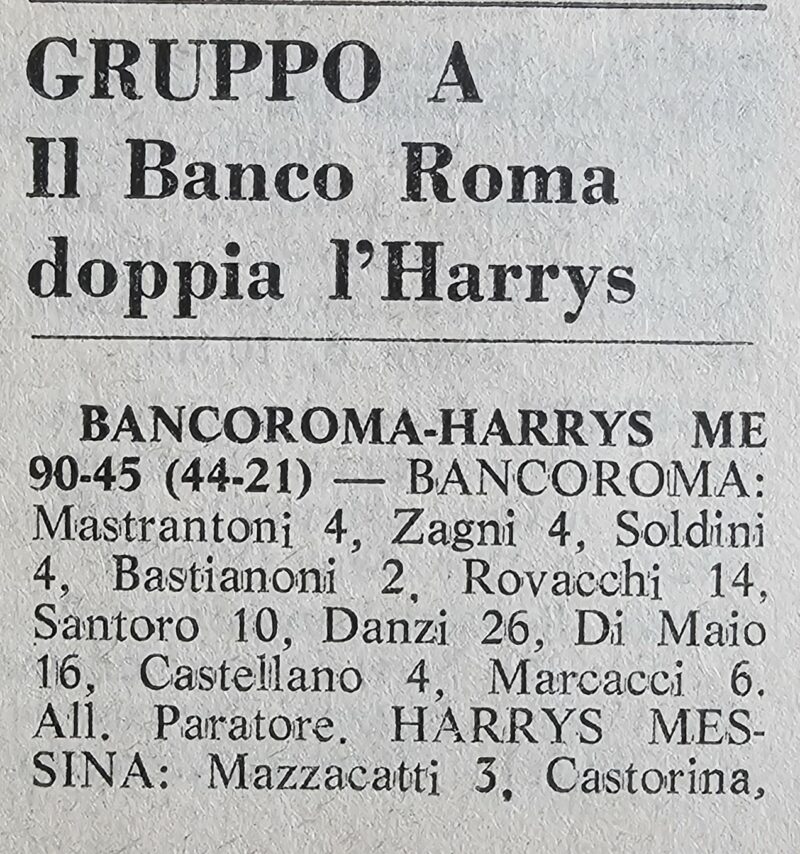 GRUPPO A
Il Banco Roma doppia l'Harrys

BANCOROMA-HARRYS ME 90-45 (44-21) — BANCOROMA: Mastrantoni 4, Zagni 4, Soldini 4, Bastianoni 2, Rovacchi 14, Santoro 10, Danzi 26, Di Maio 16, Castellano 4, Marcacci 6. All. Paratore. HARRYS MESSINA: Mazzacatti 3, Castorina,